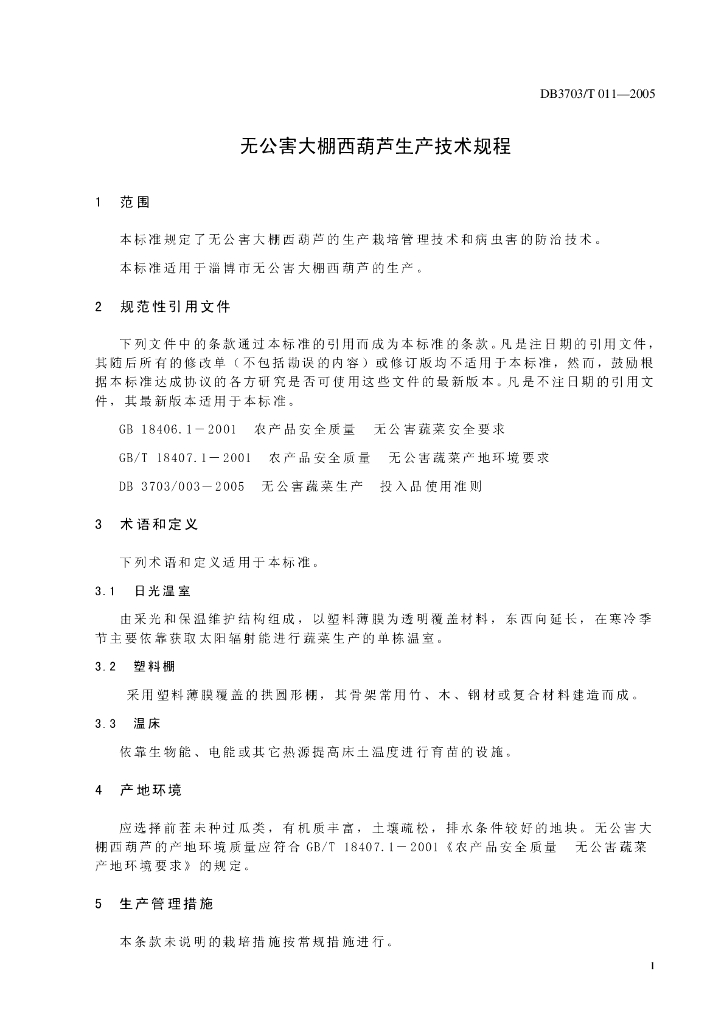 DB3703/T 011—2005

无公害大棚西葫芦生产技术规程

1 范围

本标准规定了无公害大棚西葫芦的生产栽培管理技术和病虫害的防治技术。

本标准适用于淄博市无公害大棚西葫芦的生产。

2 规范性引用文件

下列文件中的条款通过本标准的引用而成为本标准的条款。凡是注日期的引用文件，其随后所有的修改单（不包括勘误的内容）或修订版均不适用于本标准，然而，鼓励根据本标准达成协议的各方研究是否可使用这些文件的最新版本。凡是不注日期的引用文件，其最新版本适用于本标准。

GB 18406.1－2001 农产品安全质量 无公害蔬菜安全要求

GB/T 18407.1－2001 农产品安全质量 无公害蔬菜产地环境要求

DB 3703/003－2005 无公害蔬菜生产 投入品使用准则

3 术语和定义

下列术语和定义适用于本标准。

3.1 日光温室

由采光和保温维护结构组成，以塑料薄膜为透明覆盖材料，东西向延长，在寒冷季节主要依靠获取太阳辐射能进行蔬菜生产的单栋温室。

3.2 塑料棚

采用塑料薄膜覆盖的拱圆形棚，其骨架常用竹、木、钢材或复合材料建造而成。

3.3 温床

依靠生物能、电能或其它热源提高床土温度进行育苗的设施。

4 产地环境

应选择前茬未种过瓜类，有机质丰富，土壤疏松，排水条件较好的地块。无公害大棚西葫芦的产地环境质量应符合 GB/T 18407.1－2001《农产品安全质量 无公害蔬菜产地环境要求》的规定。

5 生产管理措施

本条款未说明的栽培措施按常规措施进行。

1